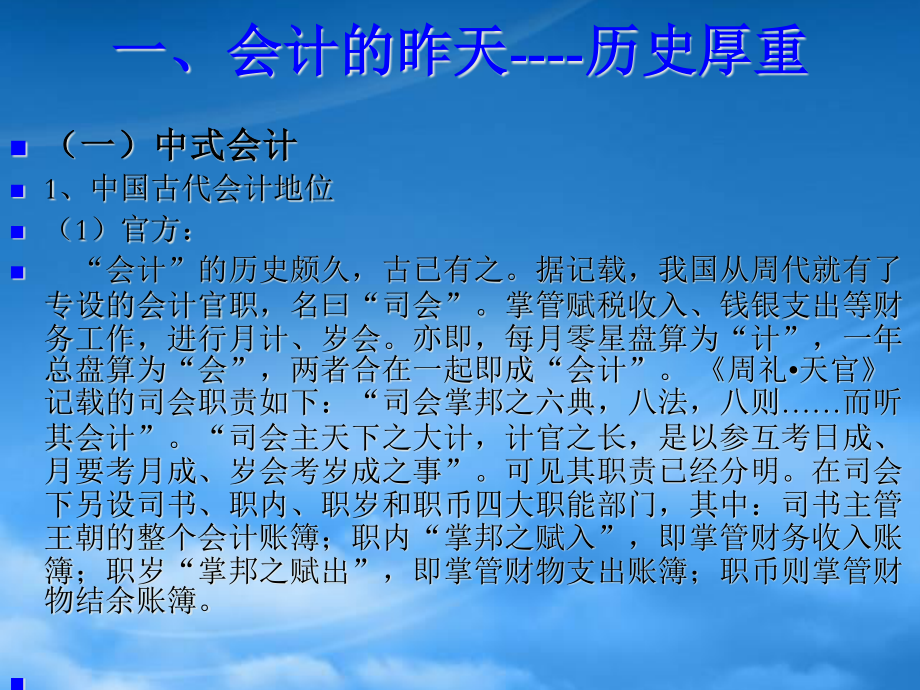 一、会计的昨天----历史厚重

（一）中式会计

1、中国古代会计地位

（1）官方：

“会计”的历史颇久，古已有之。据记载，我国从周代就有了专设的会计官职，名曰“司会”。掌管赋税收入、钱银支出等财务工作，进行月计、岁会。亦即，每月零星盘算为“计”，一年总盘算为“会”，两者合在一起即成“会计”。《周礼•天官》记载的司会职责如下：“司会掌邦之六典，八法，八则……而听其会计”。“司会主天下之大计，计官之长，是以参互考日成、月要考月成、岁会考岁成之事”。可见其职责已经分明。在司会下另设司书、职内、职岁和职币四大职能部门，其中：司书主管王朝的整个会计账簿；职内“掌邦之赋入”，即掌管财务收入账簿；职岁“掌邦之赋出”，即掌管财物支出账簿；职币则掌管财物结余账簿。